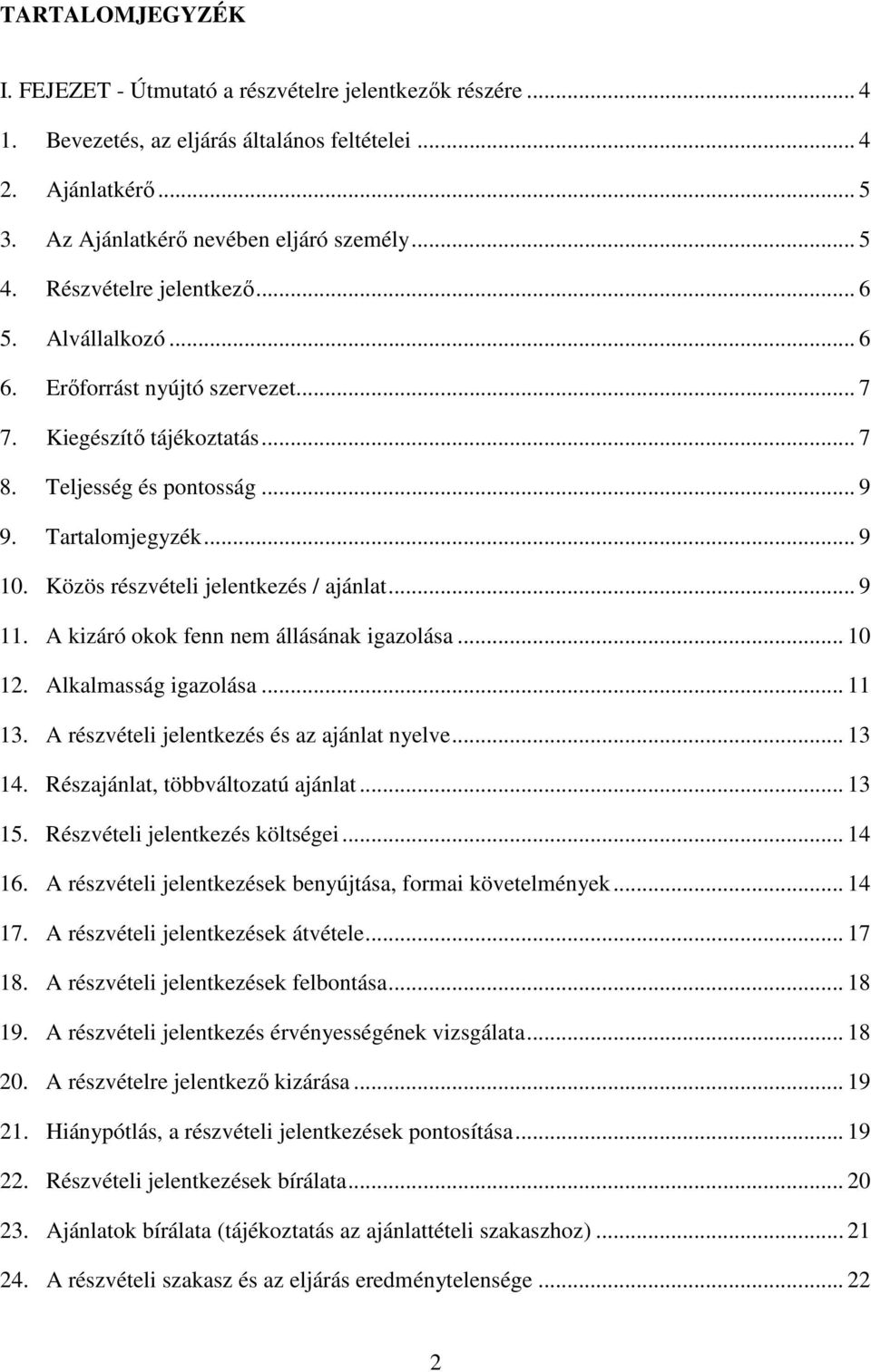 TARTALOMJEGYZÉK

I. FEJEZET - Útmutató a részvételre jelentkezők részére ... 4
1. Bevezetés, az eljárás általános feltételei ... 4
2. Ajánlatkérő ... 5
3. Az Ajánlatkérő nevében eljáró személy ... 5
4. Részvételre jelentkező ... 6
5. Alvállalkozó ... 6
6. Erőforrást nyújtó szervezet ... 7
7. Kiegészítő tájékoztatás ... 7
8. Teljesség és pontosság ... 9
9. Tartalomjegyzék ... 9
10. Közös részvételi jelentkezés / ajánlat ... 9
11. A kizáró okok fenn nem állásának igazolása ... 10
12. Alkalmasság igazolása ... 11
13. A részvételi jelentkezés és az ajánlat nyelve ... 13
14. Részajánlat, többváltozatú ajánlat ... 13
15. Részvételi jelentkezés költségei ... 14
16. A részvételi jelentkezések benyújtása, formai követelmények ... 14
17. A részvételi jelentkezések átvétele ... 17
18. A részvételi jelentkezések felbontása ... 18
19. A részvételi jelentkezés érvényességének vizsgálata ... 18
20. A részvételre jelentkező kizárása ... 19
21. Hiánypótlás, a részvételi jelentkezések pontosítása ... 19
22. Részvételi jelentkezések bírálata ... 20
23. Ajánlatok bírálata (tájékoztatás az ajánlattételi szakaszhoz) ... 21
24. A részvételi szakasz és az eljárás eredménytelensége ... 22

2